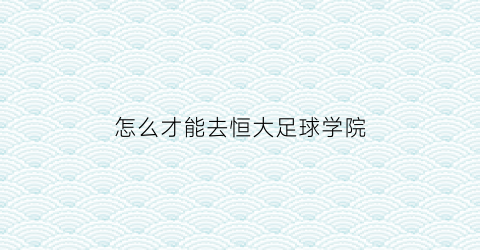 怎么才能去恒大足球学院